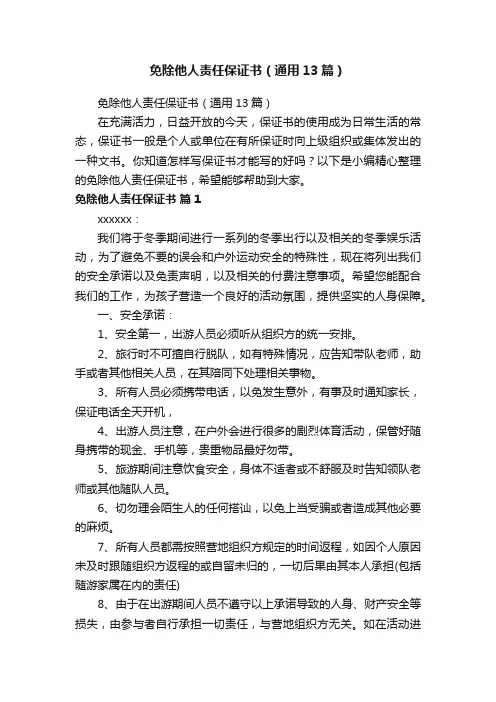 免除他人责任保证书（通用13篇）

免除他人责任保证书（通用13篇）

在充满活力，日益开放的今天，保证书的使用成为日常生活的常态，保证书一般是个人或单位在有所保证时向上级组织或集体发出的一种文书。你知道怎样写保证书才能写的好吗？以下是小编精心整理的免除他人责任保证书，希望能够帮助到大家。

免除他人责任保证书 篇1

xxxxxx：

我们将于冬季期间进行一系列的冬季出行以及相关的冬季娱乐活动，为了避免不要的误会和户外运动安全的特殊性，现在将列出我们的安全承诺以及免责声明，以及相关的付费注意事项。希望您能配合我们的工作，为孩子营造一个良好的活动氛围，提供坚实的人身保障。

一、安全承诺：

1、安全第一，出游人员必须听从组织方的统一安排。

2、旅行时不可擅自行脱队，如有特殊情况，应告知带队老师，助手或者其他相关人员，在其陪同下处理相关事物。

3、所有人员必须携带电话，以免发生意外，有事及时通知家长，保证电话全天开机，

4、出游人员注意，在户外会进行很多的剧烈体育活动，保管好随身携带的现金、手机等，贵重物品最好勿带。

5、旅游期间注意饮食安全，身体不适者或不舒服及时告知领队老师或其他随队人员。

6、切勿理会陌生人的任何搭讪，以免上当受骗或者造成其他必要的麻烦。

7、所有人员都需按照营地组织方规定的时间返程，如因个人原因未及时跟随组织方返程的或自留未归的，一切后果由其本人承担(包括随游家属在内的责任)

8、由于在出游期间人员不遵守以上承诺导致的人身、财产安全等损失，由参与者自行承担一切责任，与营地组织方无关。如在活动进